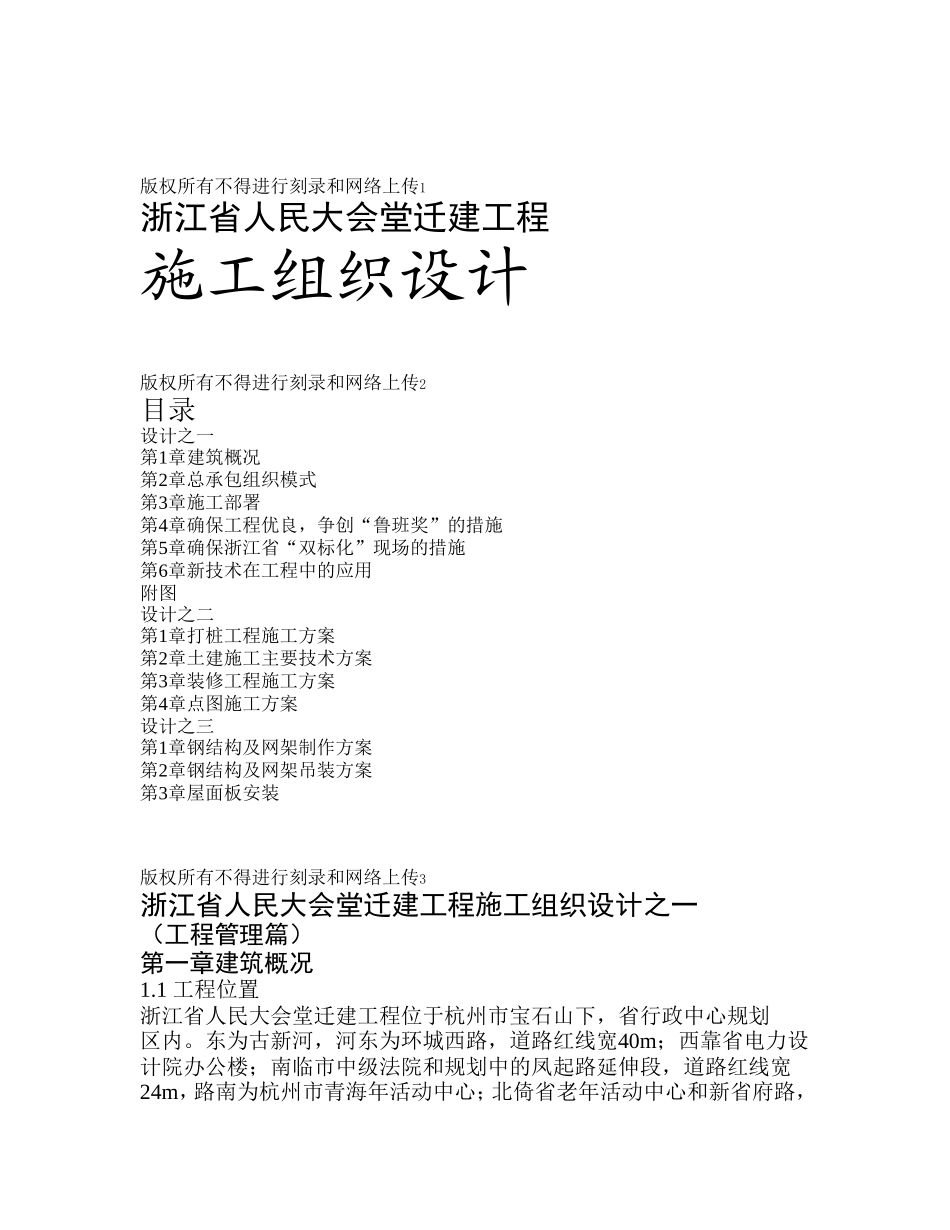 版权所有不得进行刻录和网络上传1
浙江省人民大会堂迁建工程
施工组织设计

版权所有不得进行刻录和网络上传2
目录
设计之一
第1章建筑概况
第2章总承包组织模式
第3章施工部署
第4章确保工程优良，争创“鲁班奖”的措施
第5章确保浙江省“双标化”现场的措施
第6章新技术在工程中的应用
附图
设计之二
第1章打桩工程施工方案
第2章土建施工主要技术方案
第3章装修工程施工方案
第4章点图施工方案
设计之三
第1章钢结构及网架制作方案
第2章钢结构及网架吊装方案
第3章屋面板安装

版权所有不得进行刻录和网络上传3
浙江省人民大会堂迁建工程施工组织设计之一
（工程管理篇）
第一章建筑概况
1.1 工程位置
浙江省人民大会堂迁建工程位于杭州市宝石山下，省行政中心规划区内。东为古新河，河东为环城西路，道路红线宽40m；西靠省电力设计院办公楼；南临市中级法院和规划中的凤起路延伸段，道路红线宽24m，路南为杭州市青海年活动中心；北倚省老年活动中心和新省府路，